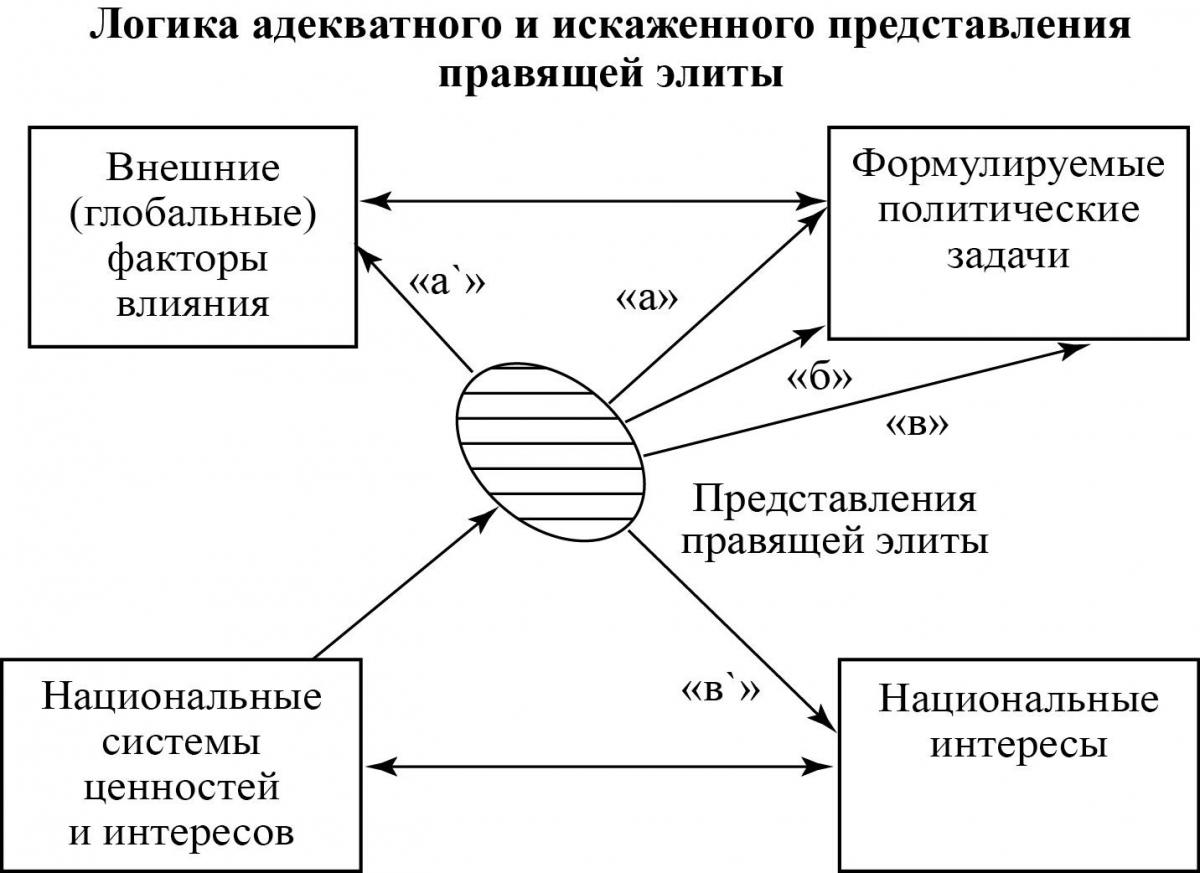 Логика адекватного и искаженного представления правящей элиты

Внешние (глобальные) факторы влияния

Формулируемые политические задачи

«а`»

«а»

«б»

«в»

Представления правящей элиты

«в`»

Национальные системы ценностей и интересов

Национальные интересы